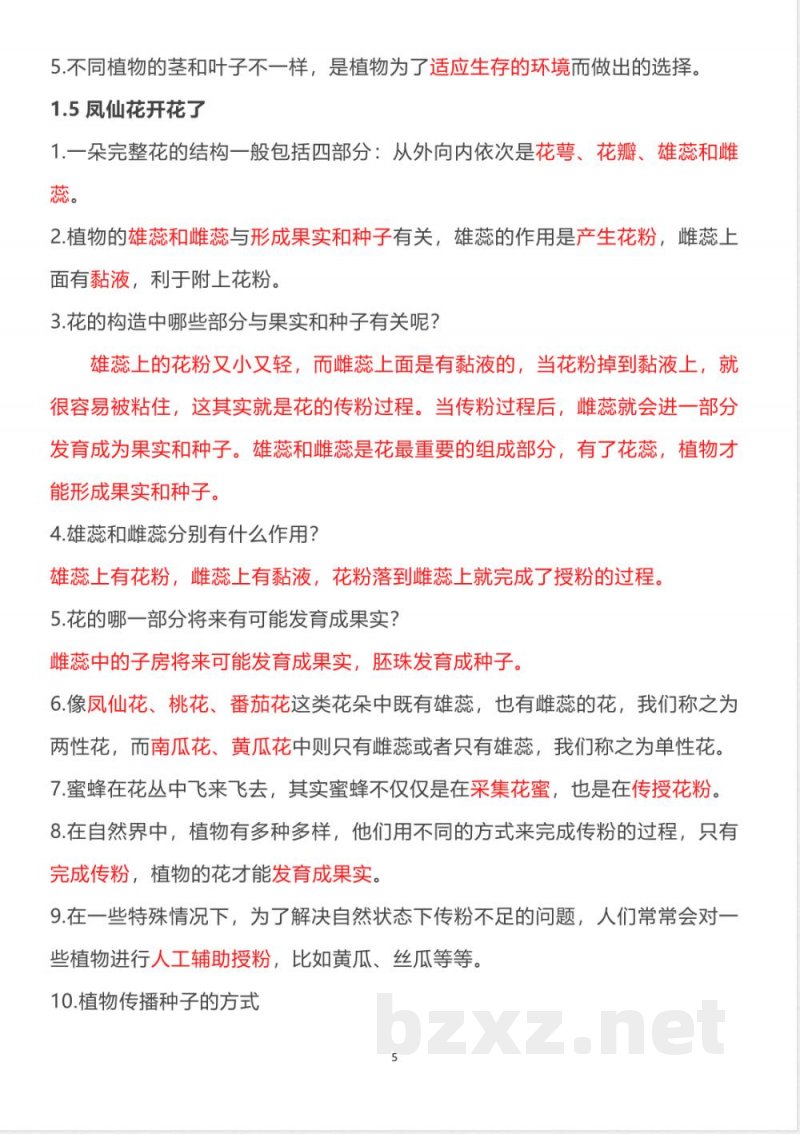 5.不同植物的茎和叶子不一样，是植物为了适应生存的环境而做出的选择。

1.5 凤仙花开花了

1.一朵完整花的结构一般包括四部分：从外向内依次是花萼、花瓣、雄蕊和雌蕊。

2.植物的雄蕊和雌蕊与形成果实和种子有关，雄蕊的作用是产生花粉，雌蕊上面有黏液，利于附上花粉。

3.花的构造中哪些部分与果实和种子有关呢？

雄蕊上的花粉又小又轻，而雌蕊上面是有黏液的，当花粉掉到黏液上，就很容易被粘住，这其实就是花的传粉过程。当传粉过程后，雌蕊就会进一部分发育成为果实和种子。雄蕊和雌蕊是花最重要的组成部分，有了花蕊，植物才能形成果实和种子。

4.雄蕊和雌蕊分别有什么作用？

雄蕊上有花粉，雌蕊上有黏液，花粉落到雌蕊上就完成了授粉的过程。

5.花的哪一部分将来有可能发育成果实？

雌蕊中的子房将来可能发育成果实，胚珠发育成种子。

6.像凤仙花、桃花、番茄花这类花朵中既有雄蕊，也有雌蕊的花，我们称之为两性花，而南瓜花、黄瓜花中则只有雌蕊或者只有雄蕊，我们称之为单性花。

7.蜜蜂在花丛中飞来飞去，其实蜜蜂不仅仅是在采集花蜜，也是在传授花粉。

8.在自然界中，植物有多种多样，他们用不同的方式来完成传粉的过程，只有完成传粉，植物的花才能发育成果实。

9.在一些特殊情况下，为了解决自然状态下传粉不足的问题，人们常常会对一些植物进行人工辅助授粉，比如黄瓜、丝瓜等等。

10.植物传播种子的方式

bzxz.net

5